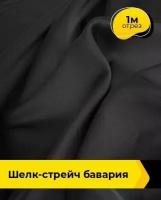 1м
отрез

Шелк-стрейч бавария